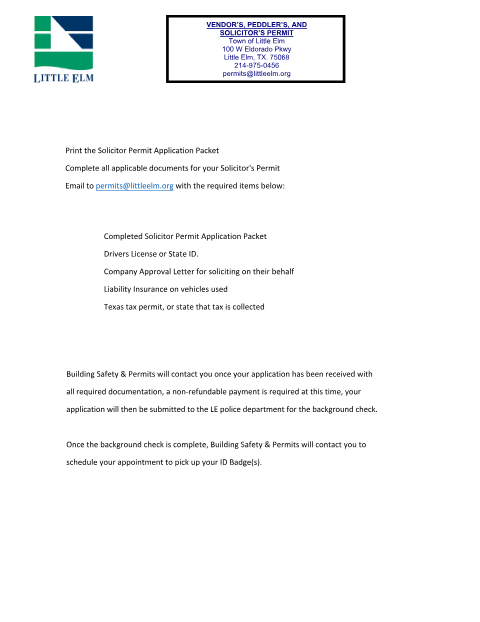 LITTLE ELM

VENDOR'S, PEDDLER'S, AND SOLICITOR'S PERMIT
Town of Little Elm
100 W Eldorado Pkwy
Little Elm, TX. 75068
214-975-0456
permits@littleelm.org

Print the Solicitor Permit Application Packet

Complete all applicable documents for your Solicitor's Permit

Email to permits@littleelm.org with the required items below:

Completed Solicitor Permit Application Packet

Drivers License or State ID.

Company Approval Letter for soliciting on their behalf

Liability Insurance on vehicles used

Texas tax permit, or state that tax is collected

Building Safety & Permits will contact you once your application has been received with all required documentation, a non-refundable payment is required at this time, your application will then be submitted to the LE police department for the background check.

Once the background check is complete, Building Safety & Permits will contact you to schedule your appointment to pick up your ID Badge(s).